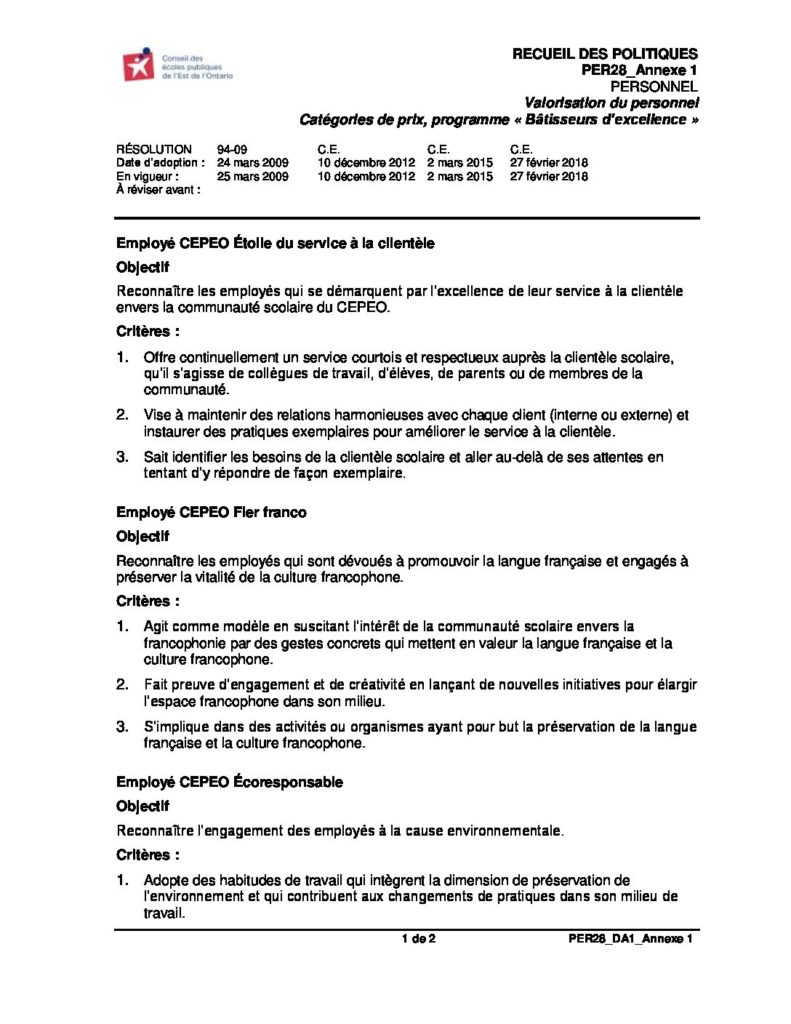 Conseil des écoles publiques de l'Est de l'Ontario

RECUEIL DES POLITIQUES
PER28_Annexe 1
PERSONNEL
Valorisation du personnel
Catégories de prix, programme « Bâtisseurs d'excellence »

| RÉSOLUTION | 94-09 | C.E. | C.E. | C.E. |
|---|---|---|---|---|
| Date d'adoption : | 24 mars 2009 | 10 décembre 2012 | 2 mars 2015 | 27 février 2018 |
| En vigueur : | 25 mars 2009 | 10 décembre 2012 | 2 mars 2015 | 27 février 2018 |
| À réviser avant : | | | | |

Employé CEPEO Étoile du service à la clientèle

Objectif

Reconnaître les employés qui se démarquent par l'excellence de leur service à la clientèle envers la communauté scolaire du CEPEO.

Critères :

1. Offre continuellement un service courtois et respectueux auprès la clientèle scolaire, qu'il s'agisse de collègues de travail, d'élèves, de parents ou de membres de la communauté.

2. Vise à maintenir des relations harmonieuses avec chaque client (interne ou externe) et instaurer des pratiques exemplaires pour améliorer le service à la clientèle.

3. Sait identifier les besoins de la clientèle scolaire et aller au-delà de ses attentes en tentant d'y répondre de façon exemplaire.

Employé CEPEO Fier franco

Objectif

Reconnaître les employés qui sont dévoués à promouvoir la langue française et engagés à préserver la vitalité de la culture francophone.

Critères :

1. Agit comme modèle en suscitant l'intérêt de la communauté scolaire envers la francophonie par des gestes concrets qui mettent en valeur la langue française et la culture francophone.

2. Fait preuve d'engagement et de créativité en lançant de nouvelles initiatives pour élargir l'espace francophone dans son milieu.

3. S'implique dans des activités ou organismes ayant pour but la préservation de la langue française et la culture francophone.

Employé CEPEO Écoresponsable

Objectif

Reconnaître l'engagement des employés à la cause environnementale.

Critères :

1. Adopte des habitudes de travail qui intègrent la dimension de préservation de l'environnement et qui contribuent aux changements de pratiques dans son milieu de travail.

1 de 2 PER28_DA1_Annexe 1